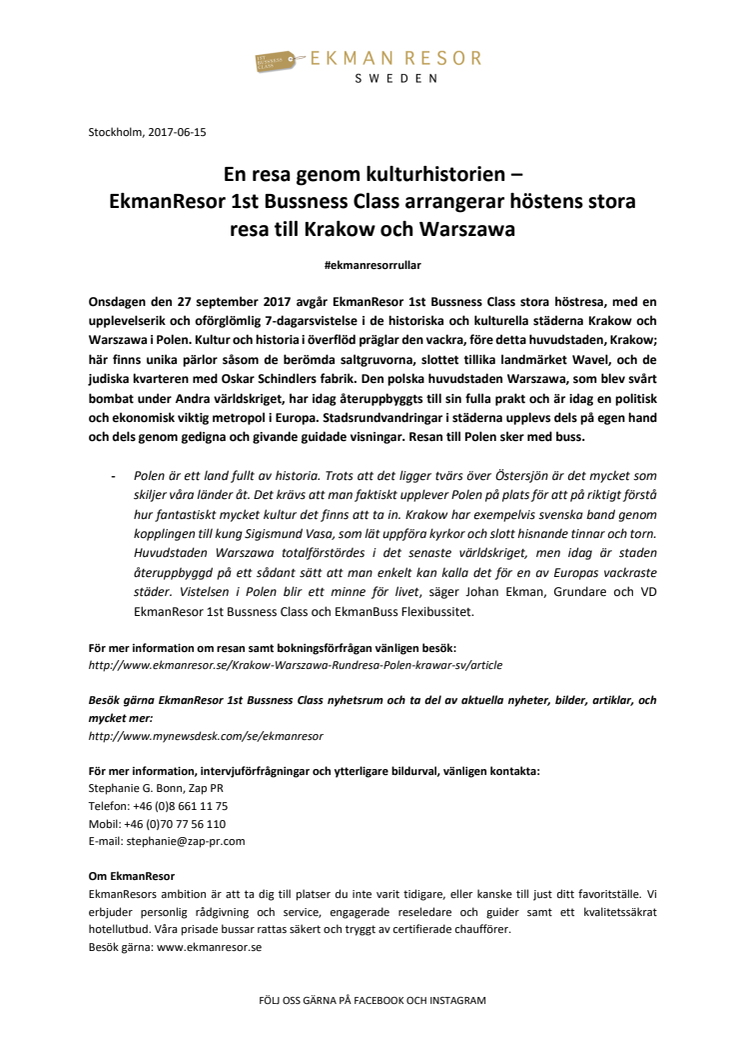 1st BUSSNESS CLASS EKMAN RESOR
SWEDEN

Stockholm, 2017-06-15

En resa genom kulturhistorien – EkmanResor 1st Bussness Class arrangerar höstens stora resa till Krakow och Warszawa

#ekmanresorrullar

Onsdagen den 27 september 2017 avgår EkmanResor 1st Bussness Class stora höstresa, med en upplevelserik och oförglömlig 7-dagarsvistelse i de historiska och kulturella städerna Krakow och Warszawa i Polen. Kultur och historia i överflöd präglar den vackra, före detta huvudstaden, Krakow; här finns unika pärlor såsom de berömda saltgruvorna, slottet tillika landmärket Wavel, och de judiska kvarteren med Oskar Schindlers fabrik. Den polska huvudstaden Warszawa, som blev svårt bombat under Andra världskriget, har idag återuppbyggts till sin fulla prakt och är idag en politisk och ekonomisk viktig metropol i Europa. Stadsrundvandringar i städerna upplevs dels på egen hand och dels genom gedigna och givande guidade visningar. Resan till Polen sker med buss.

- Polen är ett land fullt av historia. Trots att det ligger tvärs över Östersjön är det mycket som skiljer våra länder åt. Det krävs att man faktiskt upplever Polen på plats för att på riktigt förstå hur fantastiskt mycket kultur det finns att ta in. Krakow har exempelvis svenska band genom kopplingen till kung Sigismund Vasa, som lät uppföra kyrkor och slott hisnande tinnar och torn. Huvudstaden Warszawa totalförstördes i det senaste världskriget, men idag är staden återuppbyggd på ett sådant sätt att man enkelt kan kalla det för en av Europas vackraste städer. Vistelsen i Polen blir ett minne för livet, säger Johan Ekman, Grundare och VD EkmanResor 1st Bussness Class och EkmanBuss Flexibussitet.

För mer information om resan samt bokningsförfrågan vänligen besök:
http://www.ekmanresor.se/Krakow-Warszawa-Rundresa-Polen-krawar-sv/article

Besök gärna EkmanResor 1st Bussness Class nyhetsrum och ta del av aktuella nyheter, bilder, artiklar, och mycket mer:
http://www.mynewsdesk.com/se/ekmanresor

För mer information, intervjuförfrågningar och ytterligare bildurval, vänligen kontakta:
Stephanie G. Bonn, Zap PR
Telefon: +46 (0)8 661 11 75
Mobil: +46 (0)70 77 56 110
E-mail: stephanie@zap-pr.com

Om EkmanResor
EkmanResors ambition är att ta dig till platser du inte varit tidigare, eller kanske till just ditt favoritställe. Vi erbjuder personlig rådgivning och service, engagerade reseledare och guider samt ett kvalitetssäkrat hotellutbud. Våra prisade bussar rattas säkert och tryggt av certifierade chaufförer.
Besök gärna: www.ekmanresor.se

FÖLJ OSS GÄRNA PÅ FACEBOOK OCH INSTAGRAM